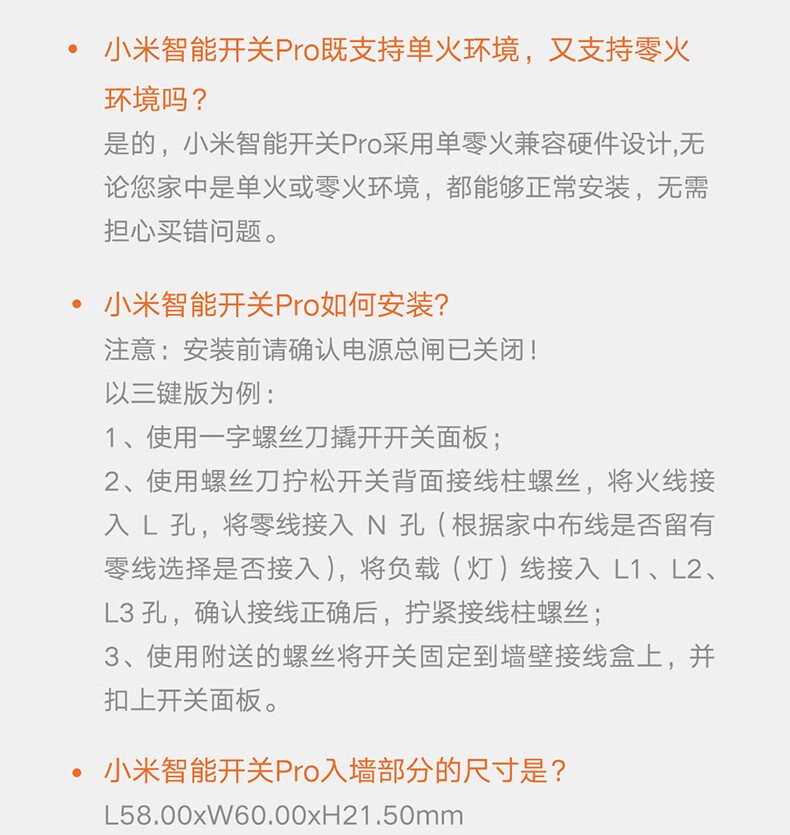 • 小米智能开关Pro既支持单火环境，又支持零火环境吗？
是的，小米智能开关Pro采用单零火兼容硬件设计,无论您家中是单火或零火环境，都能够正常安装，无需担心买错问题。

• 小米智能开关Pro如何安装?
注意：安装前请确认电源总闸已关闭！
以三键版为例：
1、使用一字螺丝刀撬开开关面板；
2、使用螺丝刀拧松开关背面接线柱螺丝，将火线接入 L 孔，将零线接入 N 孔（根据家中布线是否留有零线选择是否接入），将负载（灯）线接入 L1、L2、L3 孔，确认接线正确后，拧紧接线柱螺丝；
3、使用附送的螺丝将开关固定到墙壁接线盒上，并扣上开关面板。

• 小米智能开关Pro入墙部分的尺寸是？
L58.00xW60.00xH21.50mm